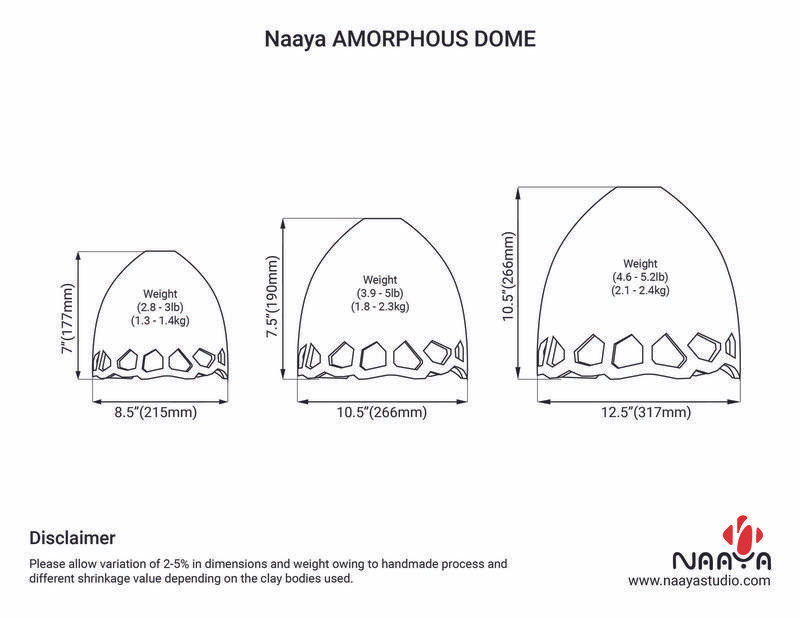 Naaya AMORPHOUS DOME

7"(177mm)

Weight
(2.8 - 3lb)
(1.3 - 1.4kg)

8.5"(215mm)

7.5"(190mm)

Weight
(3.9 - 5lb)
(1.8 - 2.3kg)

10.5"(266mm)

10.5"(266mm)

Weight
(4.6 - 5.2lb)
(2.1 - 2.4kg)

12.5"(317mm)

Disclaimer

Please allow variation of 2-5% in dimensions and weight owing to handmade process and different shrinkage value depending on the clay bodies used.

NAAYA
www.naayastudio.com